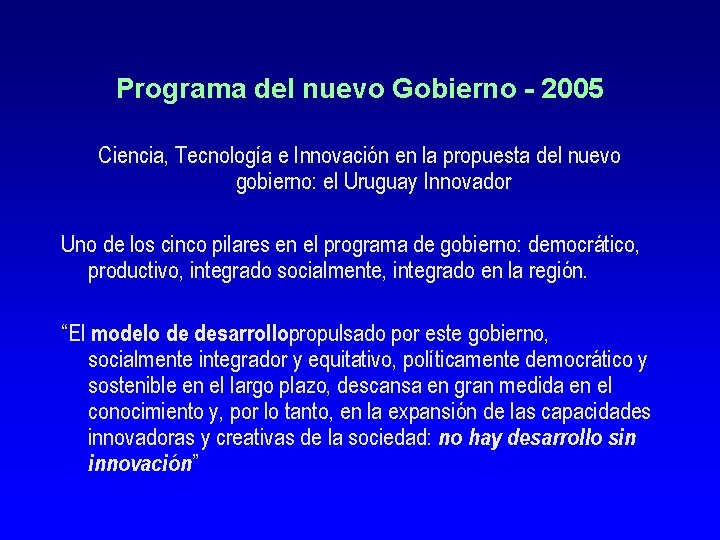 Programa del nuevo Gobierno - 2005

Ciencia, Tecnología e Innovación en la propuesta del nuevo gobierno: el Uruguay Innovador

Uno de los cinco pilares en el programa de gobierno: democrático, productivo, integrado socialmente, integrado en la región.

“El modelo de desarrollopropulsado por este gobierno, socialmente integrador y equitativo, políticamente democrático y sostenible en el largo plazo, descansa en gran medida en el conocimiento y, por lo tanto, en la expansión de las capacidades innovadoras y creativas de la sociedad: no hay desarrollo sin innovación”